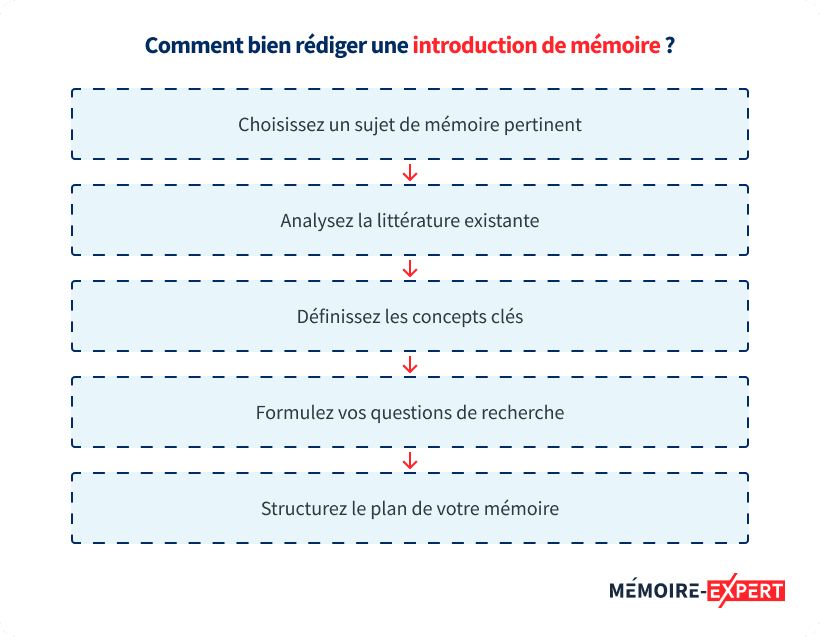 Comment bien rédiger une introduction de mémoire ?

Choisissez un sujet de mémoire pertinent

Analysez la littérature existante

Définissez les concepts clés

Formulez vos questions de recherche

Structurez le plan de votre mémoire

MÉMOIRE-EXPERT